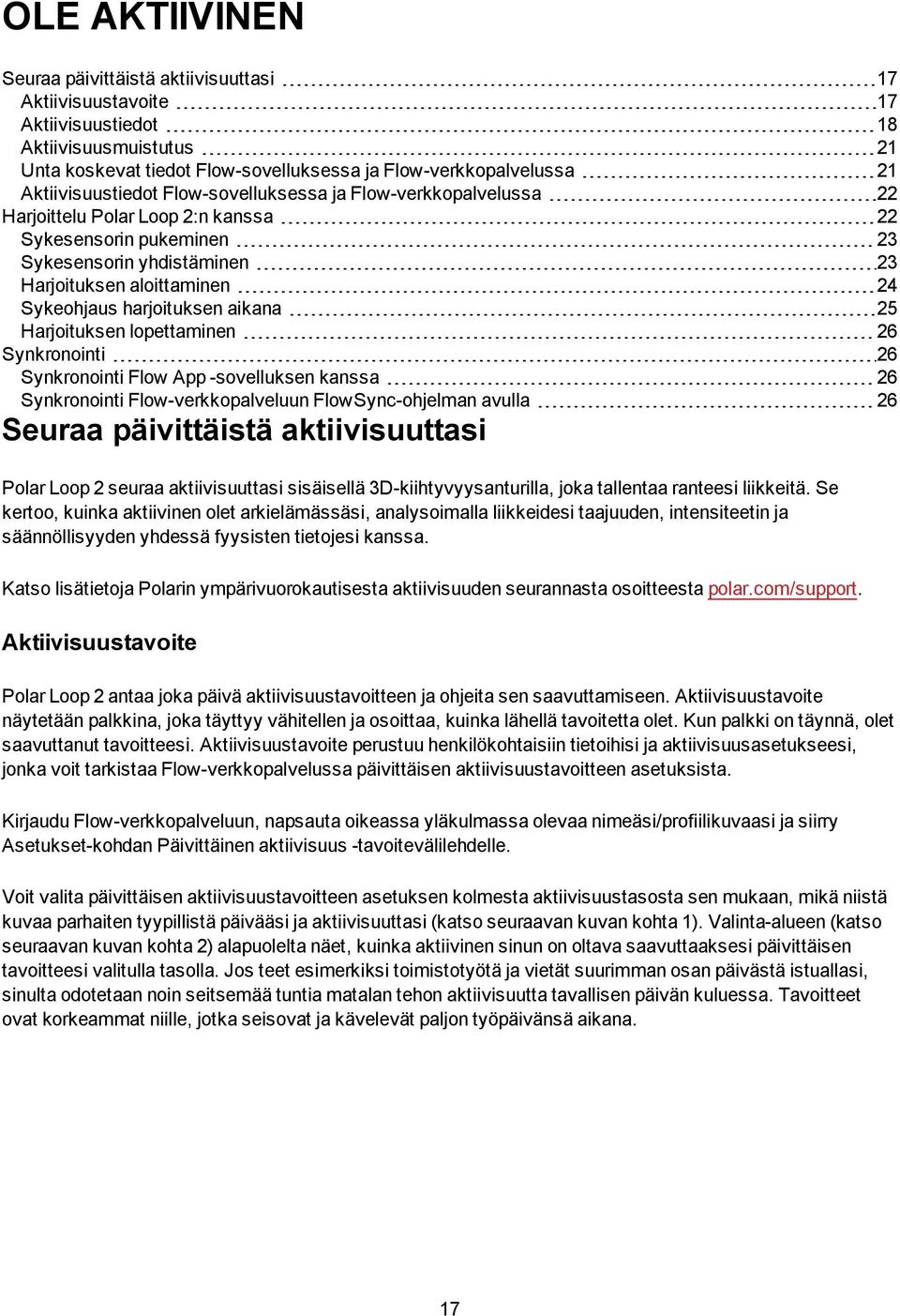 OLE AKTIIVINEN

Seuraa päivittäistä aktiivisuuttasi 17
Aktiivisuustavoite 17
Aktiivisuustiedot 18
Aktiivisuusmuistutus 21
Unta koskevat tiedot Flow-sovelluksessa ja Flow-verkkopalvelussa 21
Aktiivisuustiedot Flow-sovelluksessa ja Flow-verkkopalvelussa 22
Harjoittelu Polar Loop 2:n kanssa 22
Sykesensorin pukeminen 23
Sykesensorin yhdistäminen 23
Harjoituksen aloittaminen 24
Sykeohjaus harjoituksen aikana 25
Harjoituksen lopettaminen 26
Synkronointi 26
Synkronointi Flow App -sovelluksen kanssa 26
Synkronointi Flow-verkkopalveluun FlowSync-ohjelman avulla 26

Seuraa päivittäistä aktiivisuuttasi

Polar Loop 2 seuraa aktiivisuuttasi sisäisellä 3D-kiihtyvyysanturilla, joka tallentaa ranteesi liikkeitä. Se kertoo, kuinka aktiivinen olet arkielämässäsi, analysoimalla liikkeidesi taajuuden, intensiteetin ja säännöllisyyden yhdessä fyysisten tietojesi kanssa.

Katso lisätietoja Polarin ympärivuorokautisesta aktiivisuuden seurannasta osoitteesta polar.com/support.

Aktiivisuustavoite

Polar Loop 2 antaa joka päivä aktiivisuustavoitteen ja ohjeita sen saavuttamiseen. Aktiivisuustavoite näytetään palkkina, joka täyttyy vähitellen ja osoittaa, kuinka lähellä tavoitetta olet. Kun palkki on täynnä, olet saavuttanut tavoitteesi. Aktiivisuustavoite perustuu henkilökohtaisiin tietoihisi ja aktiivisuusasetukseesi, jonka voit tarkistaa Flow-verkkopalvelussa päivittäisen aktiivisuustavoitteen asetuksista.

Kirjaudu Flow-verkkopalveluun, napsauta oikeassa yläkulmassa olevaa nimeäsi/profiilikuvaasi ja siirry Asetukset-kohdan Päivittäinen aktiivisuus -tavoitevälilehdelle.

Voit valita päivittäisen aktiivisuustavoitteen asetuksen kolmesta aktiivisuustasosta sen mukaan, mikä niistä kuvaa parhaiten tyypillistä päivääsi ja aktiivisuuttasi (katso seuraavan kuvan kohta 1). Valinta-alueen (katso seuraavan kuvan kohta 2) alapuolelta näet, kuinka aktiivinen sinun on oltava saavuttaaksesi päivittäisen tavoitteesi valitulla tasolla. Jos teet esimerkiksi toimistotyötä ja vietät suurimman osan päivästä istuallasi, sinulta odotetaan noin seitsemää tuntia matalan tehon aktiivisuutta tavallisen päivän kuluessa. Tavoitteet ovat korkeammat niille, jotka seisovat ja kävelevät paljon työpäivänsä aikana.

17